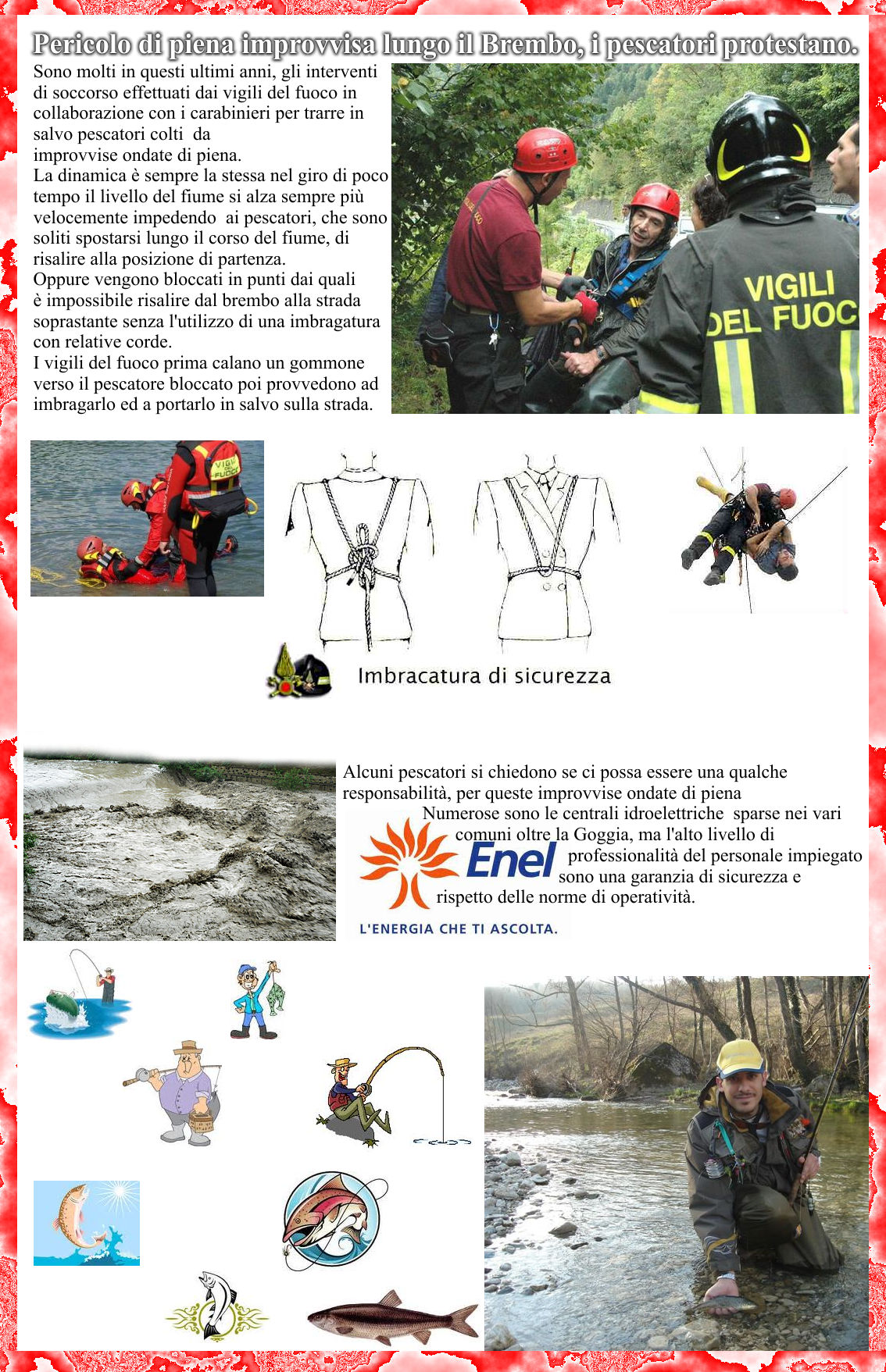 Pericolo di piena improvvisa lungo il Brembo, i pescatori protestano.

Sono molti in questi ultimi anni, gli interventi di soccorso effettuati dai vigili del fuoco in collaborazione con i carabinieri per trarre in salvo pescatori colti da improvvise ondate di piena.
La dinamica è sempre la stessa nel giro di poco tempo il livello del fiume si alza sempre più velocemente impedendo ai pescatori, che sono soliti spostarsi lungo il corso del fiume, di risalire alla posizione di partenza.
Oppure vengono bloccati in punti dai quali è impossibile risalire dal brembo alla strada soprastante senza l'utilizzo di una imbragatura con relative corde.
I vigili del fuoco prima calano un gommone verso il pescatore bloccato poi provvedono ad imbragarlo ed a portarlo in salvo sulla strada.

VIGILI DEL FUOC

VIGILI DEL FUOCO

Imbracatura di sicurezza

Alcuni pescatori si chiedono se ci possa essere una qualche responsabilità, per queste improvvise ondate di piena
Numerose sono le centrali idroelettriche sparse nei vari comuni oltre la Goggia, ma l'alto livello di professionalità del personale impiegato sono una garanzia di sicurezza e rispetto delle norme di operatività.

Enel
L'ENERGIA CHE TI ASCOLTA.